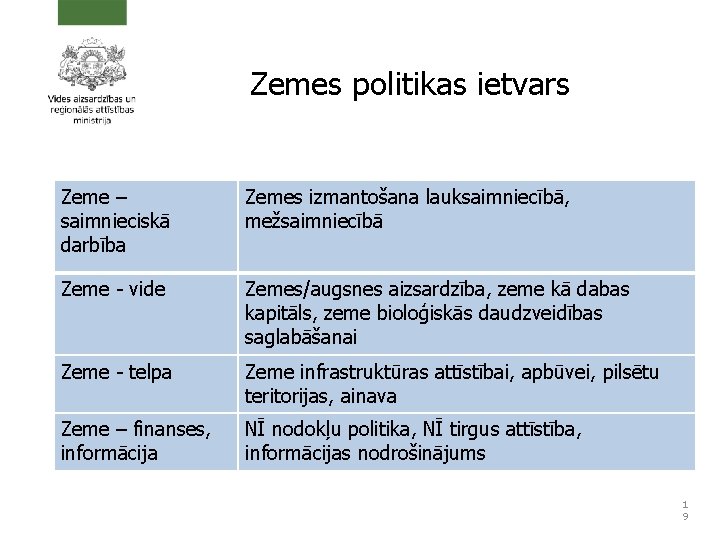 Vides aizsardzības un reģionālās attīstības ministrija

Zemes politikas ietvars

| Zeme – saimnieciskā darbība | Zemes izmantošana lauksaimniecībā, mežsaimniecībā |
|---|---|
| Zeme - vide | Zemes/augsnes aizsardzība, zeme kā dabas kapitāls, zeme bioloģiskās daudzveidības saglabāšanai |
| Zeme - telpa | Zeme infrastruktūras attīstībai, apbūvei, pilsētu teritorijas, ainava |
| Zeme – finanses, informācija | NĪ nodokļu politika, NĪ tirgus attīstība, informācijas nodrošinājums |

19